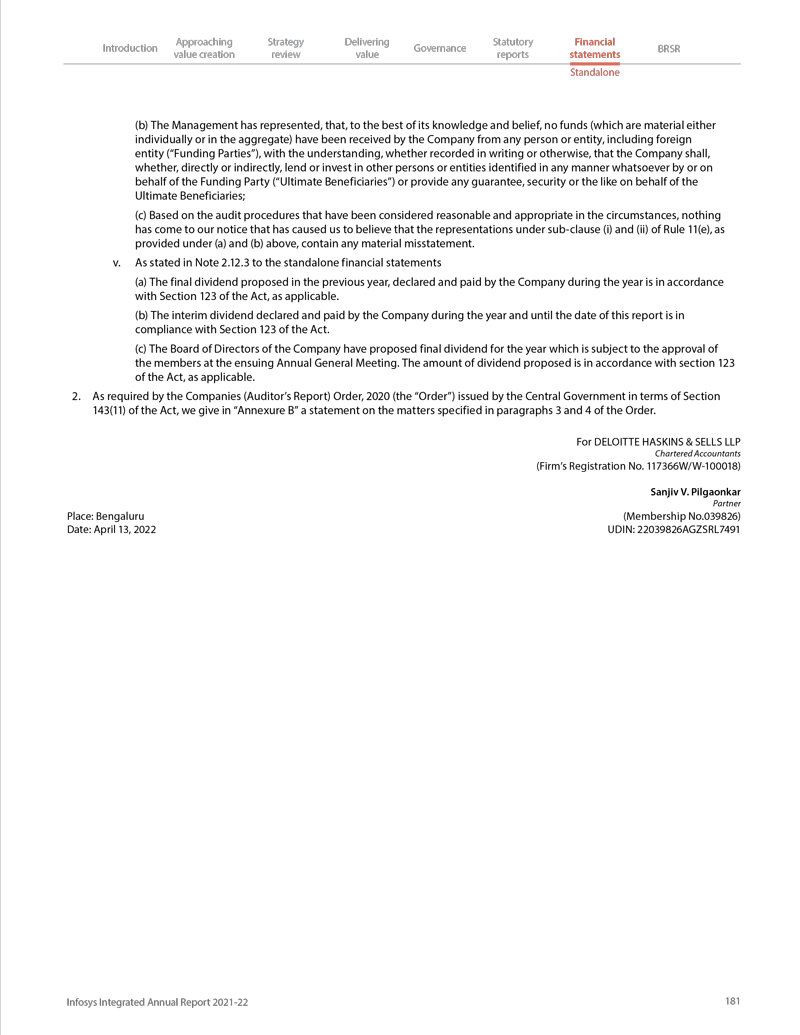 Introduction Approaching value creation Strategy review Delivering value Governance Statutory reports Financial statements BRSR

Standalone

(b) The Management has represented, that, to the best of its knowledge and belief, no funds (which are material either individually or in the aggregate) have been received by the Company from any person or entity, including foreign entity ("Funding Parties"), with the understanding, whether recorded in writing or otherwise, that the Company shall, whether, directly or indirectly, lend or invest in other persons or entities identified in any manner whatsoever by or on behalf of the Funding Party ("Ultimate Beneficiaries") or provide any guarantee, security or the like on behalf of the Ultimate Beneficiaries;

(c) Based on the audit procedures that have been considered reasonable and appropriate in the circumstances, nothing has come to our notice that has caused us to believe that the representations under sub-clause (i) and (ii) of Rule 11(e), as provided under (a) and (b) above, contain any material misstatement.

v. As stated in Note 2.12.3 to the standalone financial statements

(a) The final dividend proposed in the previous year, declared and paid by the Company during the year is in accordance with Section 123 of the Act, as applicable.

(b) The interim dividend declared and paid by the Company during the year and until the date of this report is in compliance with Section 123 of the Act.

(c) The Board of Directors of the Company have proposed final dividend for the year which is subject to the approval of the members at the ensuing Annual General Meeting. The amount of dividend proposed is in accordance with section 123 of the Act, as applicable.

2. As required by the Companies (Auditor's Report) Order, 2020 (the "Order") issued by the Central Government in terms of Section 143(11) of the Act, we give in "Annexure B" a statement on the matters specified in paragraphs 3 and 4 of the Order.

For DELOITTE HASKINS & SELLS LLP
Chartered Accountants
(Firm's Registration No. 117366W/W-100018)

Sanjiv V. Pilgaonkar
Partner
(Membership No.039826)
UDIN: 22039826AGZSRL7491

Place: Bengaluru
Date: April 13, 2022

Infosys Integrated Annual Report 2021-22 181